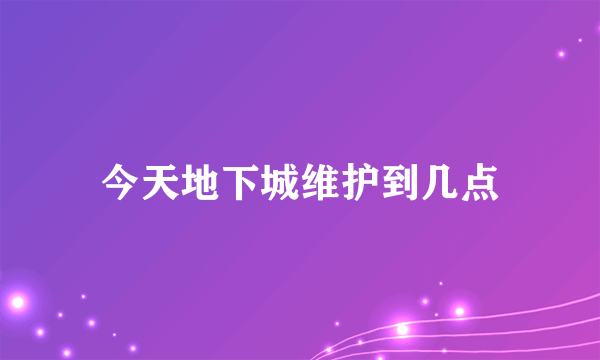 今天地下城维护到几点